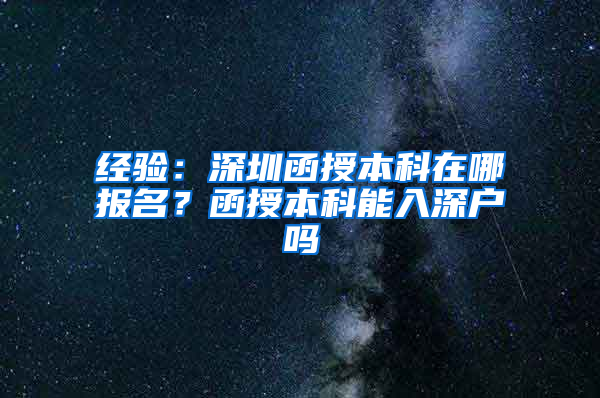 经验：深圳函授本科在哪报名？函授本科能入深户吗